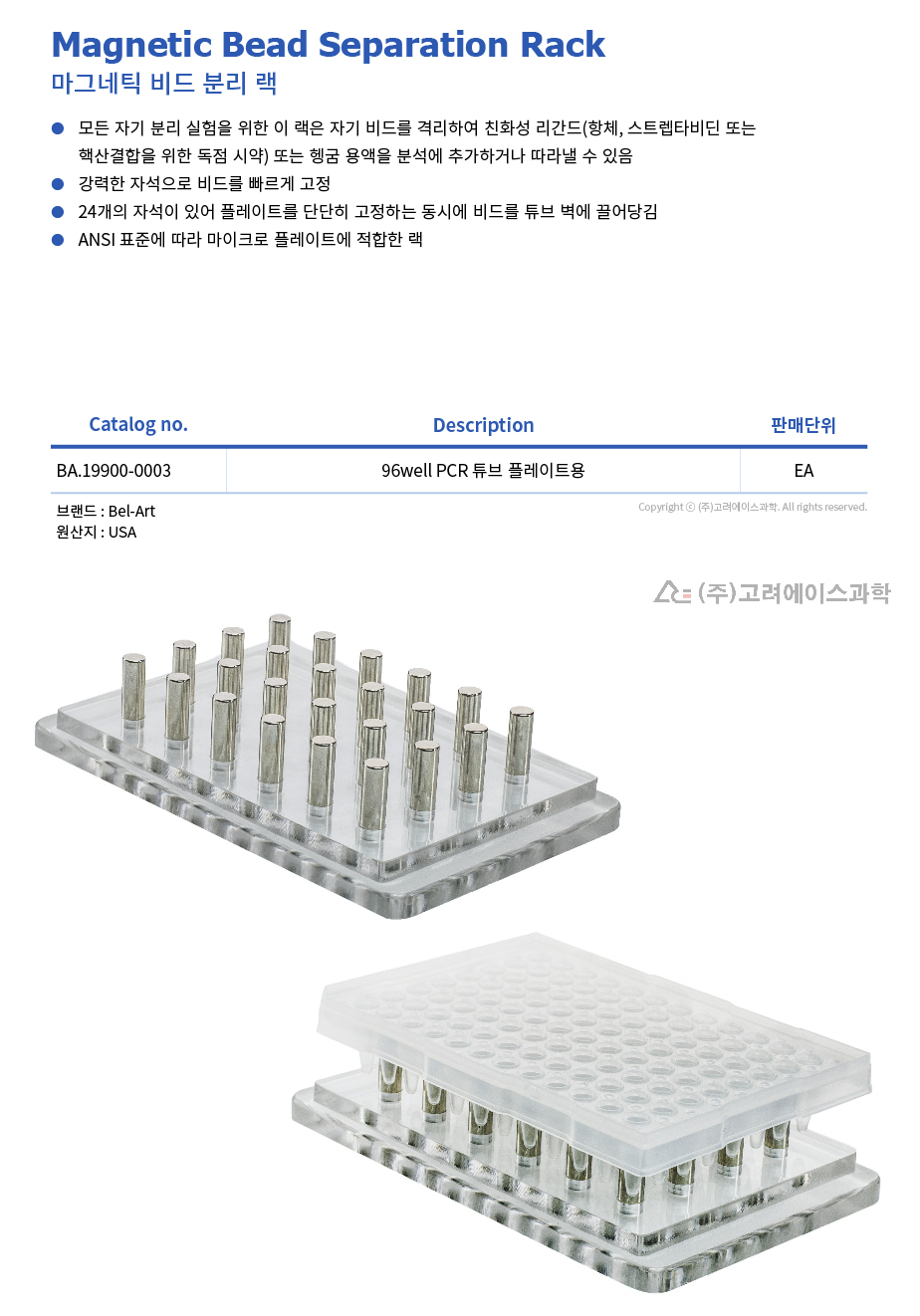 Magnetic Bead Separation Rack
마그네틱 비드 분리 랙

• 모든 자기 분리 실험을 위한 이 랙은 자기 비드를 격리하여 친화성 리간드(항체, 스트렙타비딘 또는 핵산결합을 위한 독점 시약) 또는 헹굼 용액을 분석에 추가하거나 따라낼 수 있음
• 강력한 자석으로 비드를 빠르게 고정
• 24개의 자석이 있어 플레이트를 단단히 고정하는 동시에 비드를 튜브 벽에 끌어당김
• ANSI 표준에 따라 마이크로 플레이트에 적합한 랙

| Catalog no. | Description | 판매단위 |
|---|---|---|
| BA.19900-0003 | 96well PCR 튜브 플레이트용 | EA |

브랜드 : Bel-Art
원산지 : USA

Copyright ⓒ (주)고려에이스과학. All rights reserved.

(주)고려에이스과학